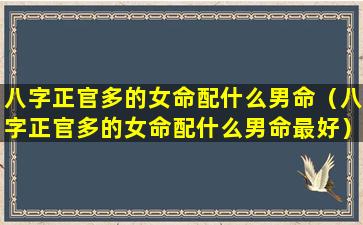 八字正官多的女命配什么男命（八字正官多的女命配什么男命最好）